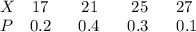 | $X$ | 17 | 21 | 25 | 27 |
|---|---|---|---|---|
| $P$ | 0.2 | 0.4 | 0.3 | 0.1 |